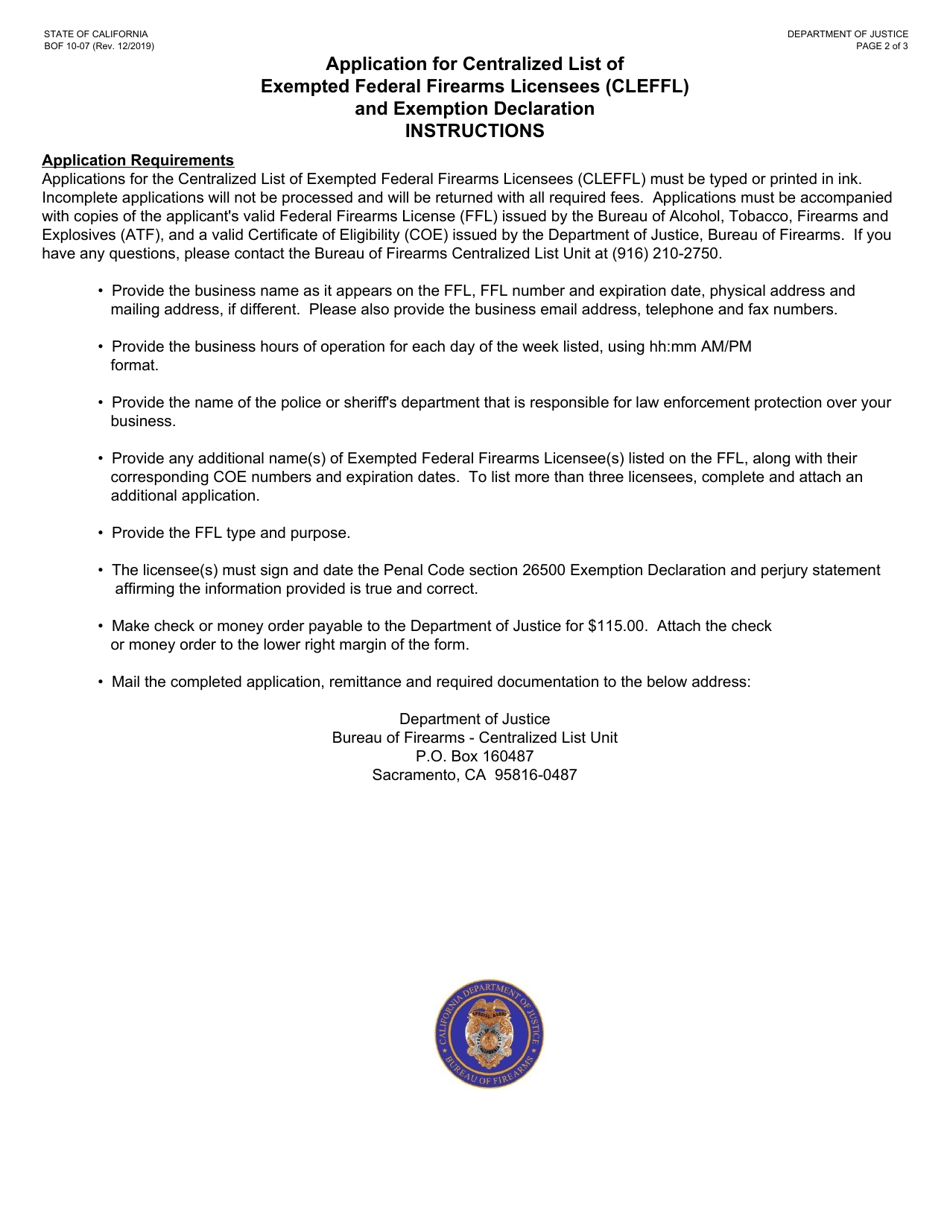 STATE OF CALIFORNIA
BOF 10-07 (Rev. 12/2019)

DEPARTMENT OF JUSTICE
PAGE 2 of 3

Application for Centralized List of Exempted Federal Firearms Licensees (CLEFFL) and Exemption Declaration
INSTRUCTIONS

Application Requirements
Applications for the Centralized List of Exempted Federal Firearms Licensees (CLEFFL) must be typed or printed in ink. Incomplete applications will not be processed and will be returned with all required fees. Applications must be accompanied with copies of the applicant's valid Federal Firearms License (FFL) issued by the Bureau of Alcohol, Tobacco, Firearms and Explosives (ATF), and a valid Certificate of Eligibility (COE) issued by the Department of Justice, Bureau of Firearms. If you have any questions, please contact the Bureau of Firearms Centralized List Unit at (916) 210-2750.

• Provide the business name as it appears on the FFL, FFL number and expiration date, physical address and mailing address, if different. Please also provide the business email address, telephone and fax numbers.

• Provide the business hours of operation for each day of the week listed, using hh:mm AM/PM format.

• Provide the name of the police or sheriff's department that is responsible for law enforcement protection over your business.

• Provide any additional name(s) of Exempted Federal Firearms Licensee(s) listed on the FFL, along with their corresponding COE numbers and expiration dates. To list more than three licensees, complete and attach an additional application.

• Provide the FFL type and purpose.

• The licensee(s) must sign and date the Penal Code section 26500 Exemption Declaration and perjury statement affirming the information provided is true and correct.

• Make check or money order payable to the Department of Justice for $115.00. Attach the check or money order to the lower right margin of the form.

• Mail the completed application, remittance and required documentation to the below address:

Department of Justice
Bureau of Firearms - Centralized List Unit
P.O. Box 160487
Sacramento, CA 95816-0487

CALIFORNIA DEPARTMENT OF JUSTICE
BUREAU OF FIREARMS